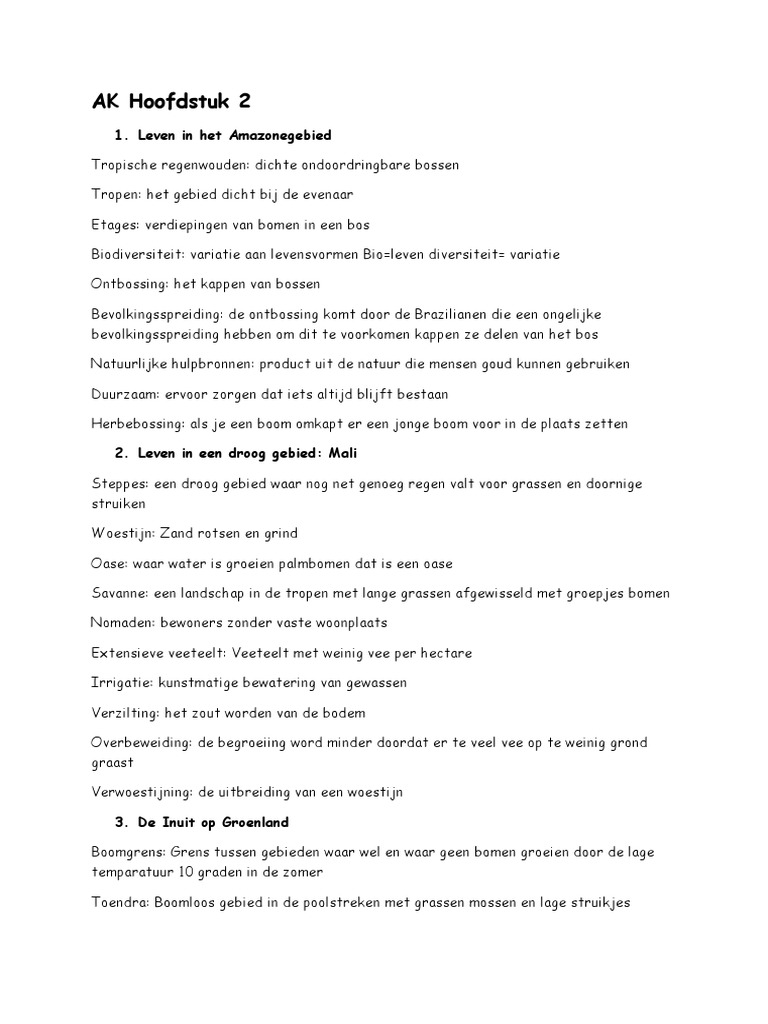 AK Hoofdstuk 2

1. Leven in het Amazonegebied

Tropische regenwouden: dichte ondoordringbare bossen

Tropen: het gebied dicht bij de evenaar

Etages: verdiepingen van bomen in een bos

Biodiversiteit: variatie aan levensvormen Bio=leven diversiteit= variatie

Ontbossing: het kappen van bossen

Bevolkingsspreiding: de ontbossing komt door de Brazilianen die een ongelijke bevolkingsspreiding hebben om dit te voorkomen kappen ze delen van het bos

Natuurlijke hulpbronnen: product uit de natuur die mensen goud kunnen gebruiken

Duurzaam: ervoor zorgen dat iets altijd blijft bestaan

Herbebossing: als je een boom omkapt er een jonge boom voor in de plaats zetten

2. Leven in een droog gebied: Mali

Steppes: een droog gebied waar nog net genoeg regen valt voor grassen en doornige struiken

Woestijn: Zand rotsen en grind

Oase: waar water is groeien palmbomen dat is een oase

Savanne: een landschap in de tropen met lange grassen afgewisseld met groepjes bomen

Nomaden: bewoners zonder vaste woonplaats

Extensieve veeteelt: Veeteelt met weinig vee per hectare

Irrigatie: kunstmatige bewatering van gewassen

Verzilting: het zout worden van de bodem

Overbeweiding: de begroeiing word minder doordat er te veel vee op te weinig grond graast

Verwoestijning: de uitbreiding van een woestijn

3. De Inuit op Groenland

Boomgrens: Grens tussen gebieden waar wel en waar geen bomen groeien door de lage temparatuur 10 graden in de zomer

Toendra: Boomloos gebied in de poolstreken met grassen mossen en lage struikjes